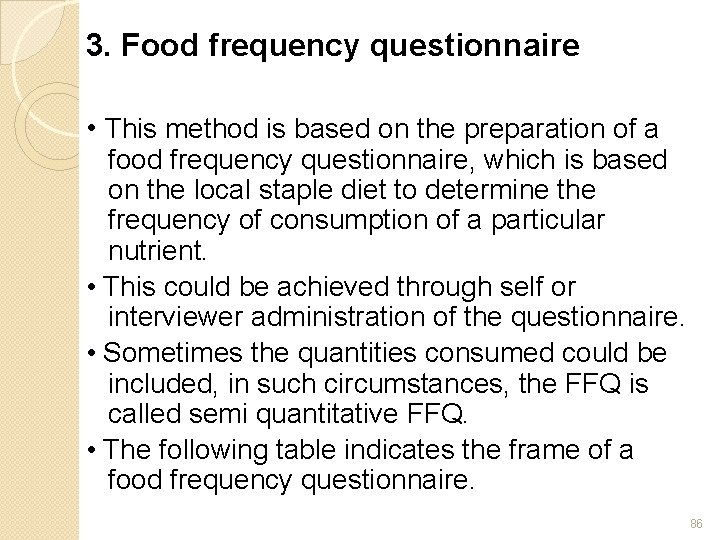 3. Food frequency questionnaire

• This method is based on the preparation of a food frequency questionnaire, which is based on the local staple diet to determine the frequency of consumption of a particular nutrient.

• This could be achieved through self or interviewer administration of the questionnaire.

• Sometimes the quantities consumed could be included, in such circumstances, the FFQ is called semi quantitative FFQ.

• The following table indicates the frame of a food frequency questionnaire.

86